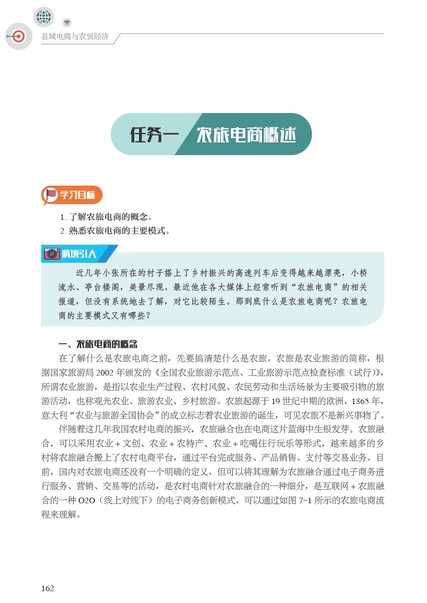 县域电商与农贸经济

任务一 农旅电商概述

学习目标

1. 了解农旅电商的概念。
2. 熟悉农旅电商的主要模式。

情境引入

近几年小张所在的村子搭上了乡村振兴的高速列车后变得越来越漂亮，小桥流水、亭台楼阁，美景尽现。最近他在各大媒体上经常听到“农旅电商”的相关报道，但没有系统地去了解，对它比较陌生。那到底什么是农旅电商呢？农旅电商的主要模式又有哪些？

一、农旅电商的概念

在了解什么是农旅电商之前，先要搞清楚什么是农旅。农旅是农业旅游的简称，根据国家旅游局 2002 年颁发的《全国农业旅游示范点、工业旅游示范点检查标准（试行）》，所谓农业旅游，是指以农业生产过程、农村风貌、农民劳动和生活场景为主要吸引物的旅游活动，也称观光农业、旅游农业、乡村旅游。农旅起源于 19 世纪中期的欧洲，1865 年，意大利“农业与旅游全国协会”的成立标志着农业旅游的诞生，可见农旅不是新兴事物了。

伴随着这几年我国农村电商的振兴，农旅融合也在电商这片蓝海中生根发芽。农旅融合，可以采用农业 + 文创、农业 + 农特产、农业 + 吃喝住行玩乐等形式，越来越多的乡村将农旅融合搬上了农村电商平台，通过平台完成服务、产品销售、支付等交易业务。目前，国内对农旅电商还没有一个明确的定义，但可以将其理解为农旅融合通过电子商务进行服务、营销、交易等的活动，是农村电商针对农旅融合的一种细分，是互联网 + 农旅融合的一种 O2O（线上对线下）的电子商务创新模式。可以通过如图 7-1 所示的农旅电商流程来理解。

162